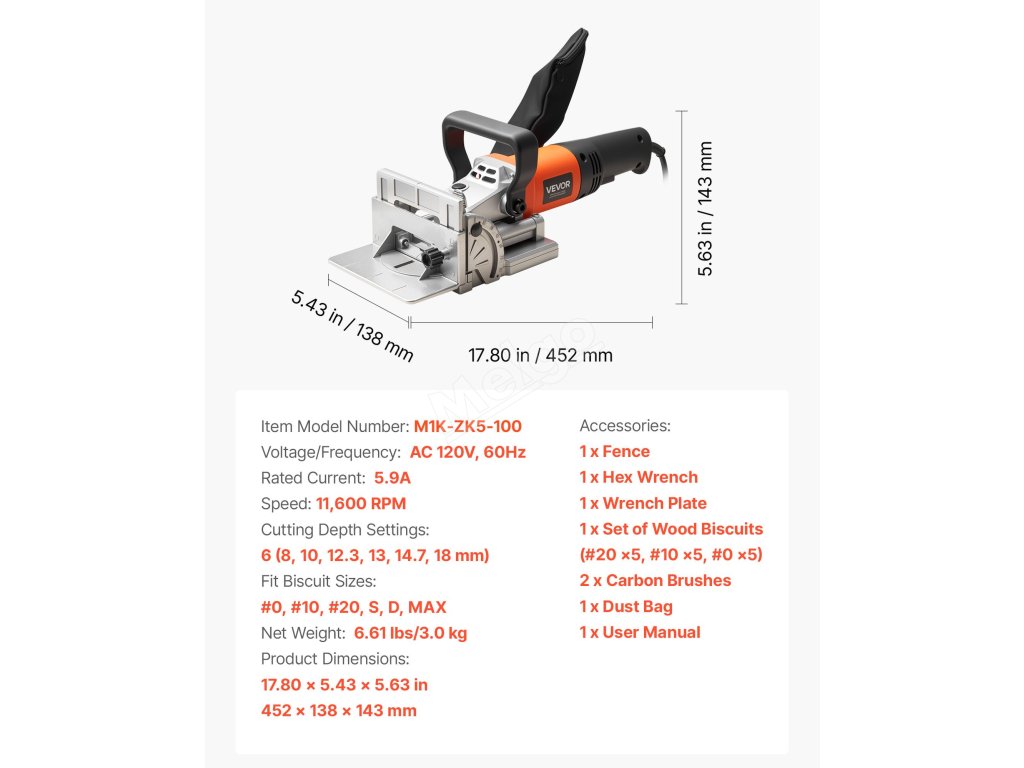 VEVOR

5.63 in / 143 mm

5.43 in / 138 mm

17.80 in / 452 mm

Mego

Item Model Number: M1K-ZK5-100
Voltage/Frequency: AC 120V, 60Hz
Rated Current: 5.9A
Speed: 11,600 RPM
Cutting Depth Settings:
6 (8, 10, 12.3, 13, 14.7, 18 mm)
Fit Biscuit Sizes:
#0, #10, #20, S, D, MAX
Net Weight: 6.61 lbs/3.0 kg
Product Dimensions:
17.80 × 5.43 × 5.63 in
452 × 138 × 143 mm

Accessories:
1 x Fence
1 x Hex Wrench
1 x Wrench Plate
1 x Set of Wood Biscuits
(#20 ×5, #10 ×5, #0 ×5)
2 x Carbon Brushes
1 x Dust Bag
1 x User Manual